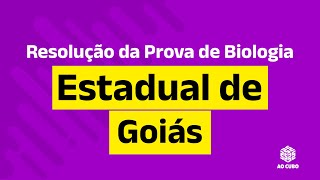 Resolução da Prova de Biologia

Estadual de Goiás

AO CUBO